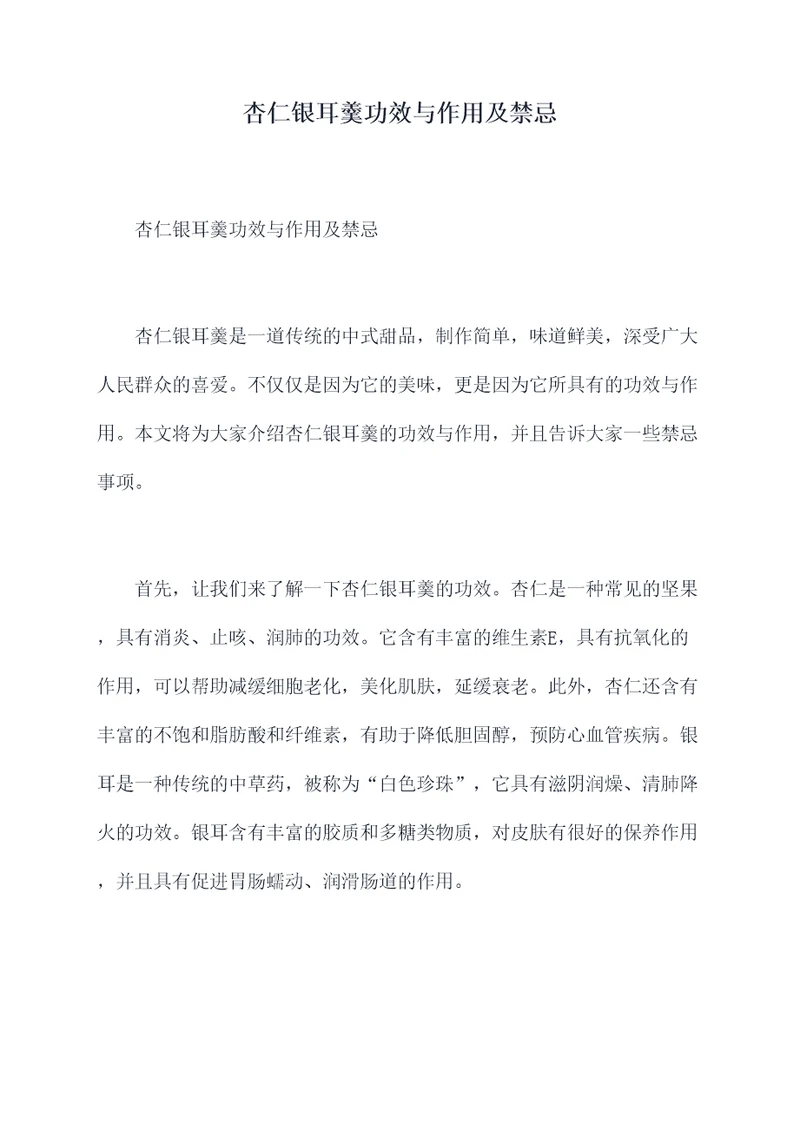 杏仁银耳羹功效与作用及禁忌

杏仁银耳羹功效与作用及禁忌

杏仁银耳羹是一道传统的中式甜品，制作简单，味道鲜美，深受广大人民群众的喜爱。不仅仅是因为它的美味，更是因为它所具有的功效与作用。本文将为大家介绍杏仁银耳羹的功效与作用，并且告诉大家一些禁忌事项。

首先，让我们来了解一下杏仁银耳羹的功效。杏仁是一种常见的坚果，具有消炎、止咳、润肺的功效。它含有丰富的维生素E，具有抗氧化的作用，可以帮助减缓细胞老化，美化肌肤，延缓衰老。此外，杏仁还含有丰富的不饱和脂肪酸和纤维素，有助于降低胆固醇，预防心血管疾病。银耳是一种传统的中草药，被称为“白色珍珠”，它具有滋阴润燥、清肺降火的功效。银耳含有丰富的胶质和多糖类物质，对皮肤有很好的保养作用，并且具有促进胃肠蠕动、润滑肠道的作用。